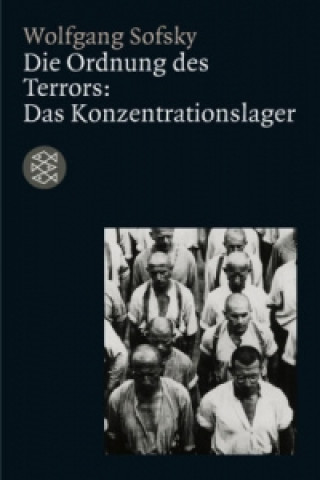 Wolfgang Sofsky
Die Ordnung des Terrors:
Das Konzentrationslager